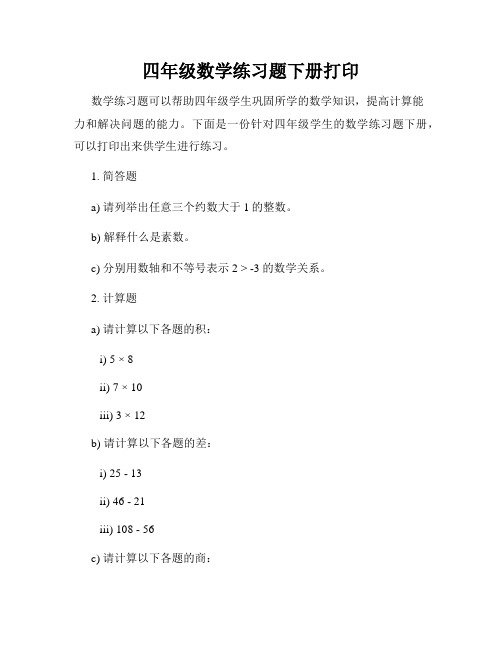 四年级数学练习题下册打印

数学练习题可以帮助四年级学生巩固所学的数学知识，提高计算能力和解决问题的能力。下面是一份针对四年级学生的数学练习题下册，可以打印出来供学生进行练习。

1. 简答题

a) 请列举出任意三个约数大于 1 的整数。

b) 解释什么是素数。

c) 分别用数轴和不等号表示 $2 > -3$ 的数学关系。

2. 计算题

a) 请计算以下各题的积：

i) $5 \times 8$

ii) $7 \times 10$

iii) $3 \times 12$

b) 请计算以下各题的差：

i) $25 - 13$

ii) $46 - 21$

iii) $108 - 56$

c) 请计算以下各题的商：